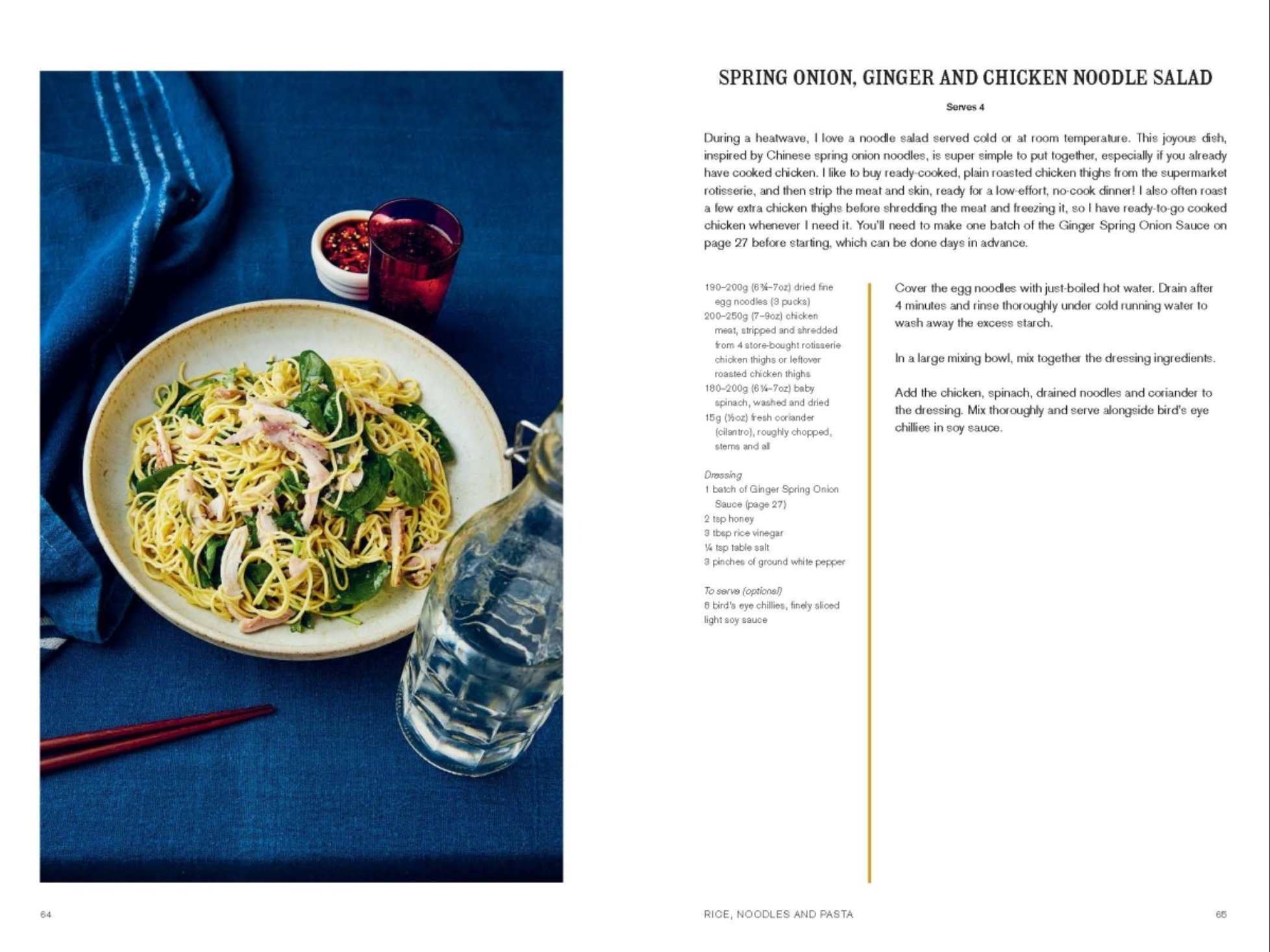 SPRING ONION, GINGER AND CHICKEN NOODLE SALAD

Serves 4

During a heatwave, I love a noodle salad served cold or at room temperature. This joyous dish, inspired by Chinese spring onion noodles, is super simple to put together, especially if you already have cooked chicken. I like to buy ready-cooked, plain roasted chicken thighs from the supermarket rotisserie, and then strip the meat and skin, ready for a low-effort, no-cook dinner! I also often roast a few extra chicken thighs before shredding the meat and freezing it, so I have ready-to-go cooked chicken whenever I need it. You'll need to make one batch of the Ginger Spring Onion Sauce on page 27 before starting, which can be done days in advance.

190–200g (6¾–7oz) dried fine egg noodles (3 pucks)
200–250g (7–9oz) chicken meat, stripped and shredded from 4 store-bought rotisserie chicken thighs or leftover roasted chicken thighs
180–200g (6¼–7oz) baby spinach, washed and dried
15g (½oz) fresh coriander (cilantro), roughly chopped, stems and all

Dressing
1 batch of Ginger Spring Onion Sauce (page 27)
2 tsp honey
3 tbsp rice vinegar
¼ tsp table salt
3 pinches of ground white pepper

To serve (optional)
8 bird's eye chillies, finely sliced
light soy sauce

Cover the egg noodles with just-boiled hot water. Drain after 4 minutes and rinse thoroughly under cold running water to wash away the excess starch.

In a large mixing bowl, mix together the dressing ingredients.

Add the chicken, spinach, drained noodles and coriander to the dressing. Mix thoroughly and serve alongside bird's eye chillies in soy sauce.

64

RICE, NOODLES AND PASTA

65